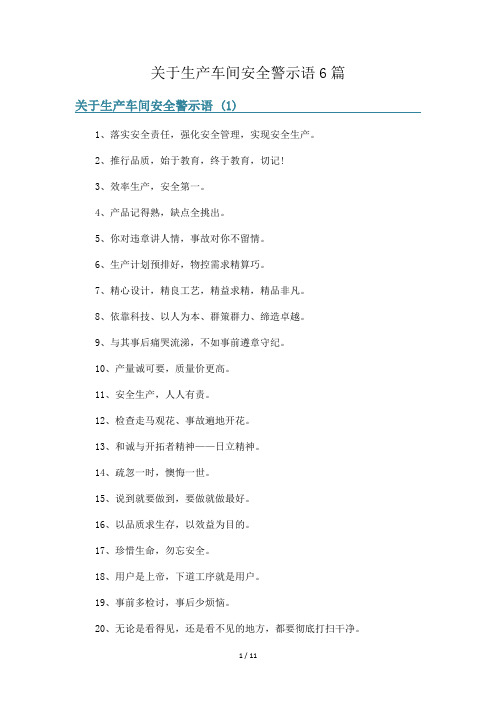 关于生产车间安全警示语6篇

关于生产车间安全警示语（1）

1、落实安全责任，强化安全管理，实现安全生产。

2、推行品质，始于教育，终于教育，切记！

3、效率生产，安全第一。

4、产品记得熟，缺点全挑出。

5、你对违章讲人情，事故对你不留情。

6、生产计划预排好，物控需求精算巧。

7、精心设计，精良工艺，精益求精，精品非凡。

8、依靠科技、以人为本、群策群力、缔造卓越。

9、与其事后痛哭流涕，不如事前遵章守纪。

10、产量诚可要，质量价更高。

11、安全生产，人人有责。

12、检查走马观花、事故遍地开花。

13、和诚与开拓者精神——日立精神。

14、疏忽一时，懊悔一世。

15、说到就要做到，要做就做最好。

16、以品质求生存，以效益为目的。

17、珍惜生命，勿忘安全。

18、用户是上帝，下道工序就是用户。

19、事前多检讨，事后少烦恼。

20、无论是看得见，还是看不见的地方，都要彻底打扫干净。

1 / 11